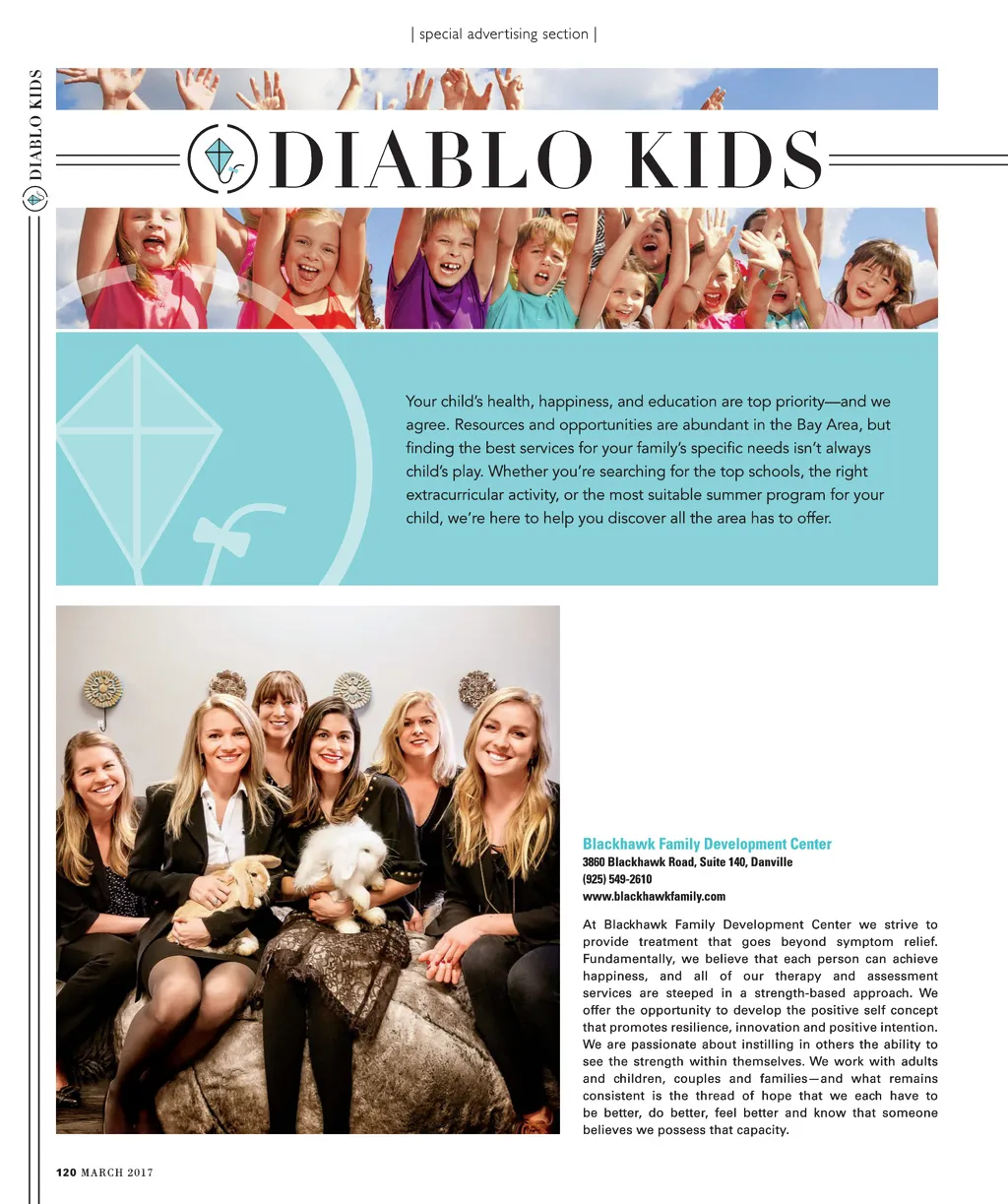 | special advertising section |

DIABLO KIDS

DIABLO KIDS

Your child's health, happiness, and education are top priority—and we agree. Resources and opportunities are abundant in the Bay Area, but finding the best services for your family's specific needs isn't always child's play. Whether you're searching for the top schools, the right extracurricular activity, or the most suitable summer program for your child, we're here to help you discover all the area has to offer.

Blackhawk Family Development Center
3860 Blackhawk Road, Suite 140, Danville
(925) 549-2610
www.blackhawkfamily.com

At Blackhawk Family Development Center we strive to provide treatment that goes beyond symptom relief. Fundamentally, we believe that each person can achieve happiness, and all of our therapy and assessment services are steeped in a strength-based approach. We offer the opportunity to develop the positive self concept that promotes resilience, innovation and positive intention. We are passionate about instilling in others the ability to see the strength within themselves. We work with adults and children, couples and families—and what remains consistent is the thread of hope that we each have to be better, do better, feel better and know that someone believes we possess that capacity.

120 MARCH 2017